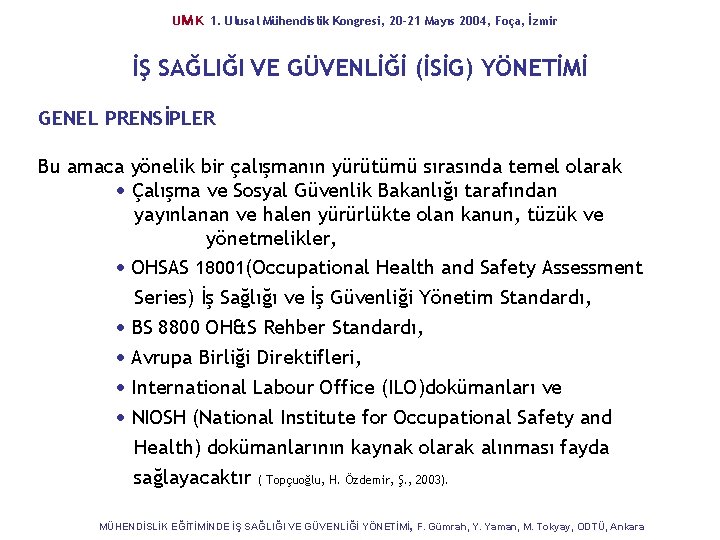 UMK 1. Ulusal Mühendislik Kongresi, 20-21 Mayıs 2004, Foça, İzmir

İŞ SAĞLIĞI VE GÜVENLİĞİ (İSİG) YÖNETİMİ

GENEL PRENSİPLER

Bu amaca yönelik bir çalışmanın yürütümü sırasında temel olarak

• Çalışma ve Sosyal Güvenlik Bakanlığı tarafından yayınlanan ve halen yürürlükte olan kanun, tüzük ve yönetmelikler,

• OHSAS 18001(Occupational Health and Safety Assessment Series) İş Sağlığı ve İş Güvenliği Yönetim Standardı,

• BS 8800 OH&S Rehber Standardı,

• Avrupa Birliği Direktifleri,

• International Labour Office (ILO)dokümanları ve

• NIOSH (National Institute for Occupational Safety and Health) dokümanlarının kaynak olarak alınması fayda sağlayacaktır ( Topçuoğlu, H. Özdemir, Ş., 2003).

MÜHENDİSLİK EĞİTİMİNDE İŞ SAĞLIĞI VE GÜVENLİĞİ YÖNETİMİ, F. Gümrah, Y. Yaman, M. Tokyay, ODTÜ, Ankara